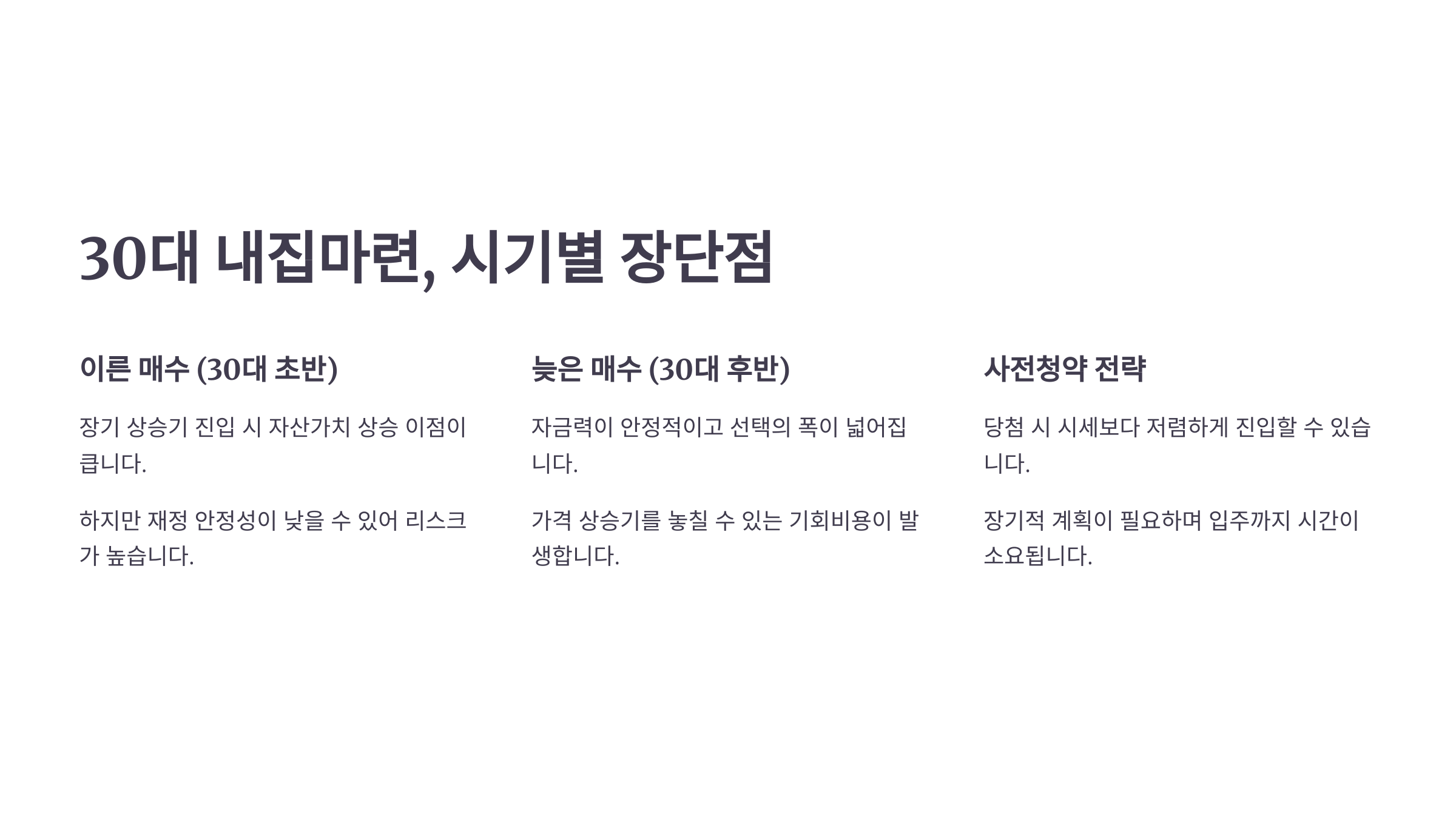 30대 내집마련, 시기별 장단점

이른 매수 (30대 초반)

장기 상승기 진입 시 자산가치 상승 이점이 큽니다.

하지만 재정 안정성이 낮을 수 있어 리스크가 높습니다.

늦은 매수 (30대 후반)

자금력이 안정적이고 선택의 폭이 넓어집니다.

가격 상승기를 놓칠 수 있는 기회비용이 발생합니다.

사전청약 전략

당첨 시 시세보다 저렴하게 진입할 수 있습니다.

장기적 계획이 필요하며 입주까지 시간이 소요됩니다.